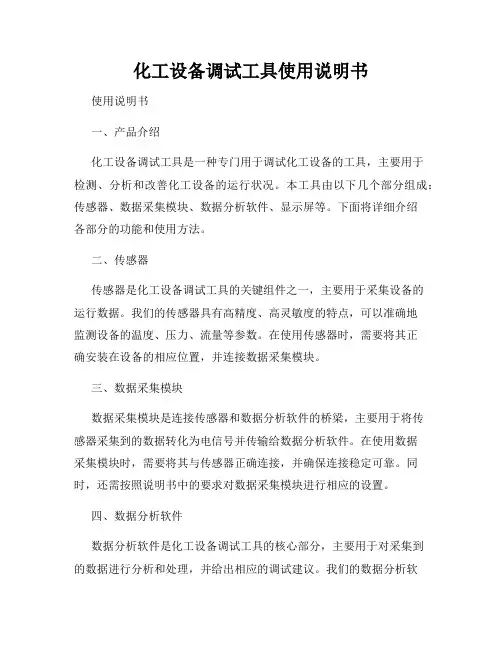 化工设备调试工具使用说明书

使用说明书

一、产品介绍

化工设备调试工具是一种专门用于调试化工设备的工具，主要用于检测、分析和改善化工设备的运行状况。本工具由以下几个部分组成：传感器、数据采集模块、数据分析软件、显示屏等。下面将详细介绍各部分的功能和使用方法。

二、传感器

传感器是化工设备调试工具的关键组件之一，主要用于采集设备的运行数据。我们的传感器具有高精度、高灵敏度的特点，可以准确地监测设备的温度、压力、流量等参数。在使用传感器时，需要将其正确安装在设备的相应位置，并连接数据采集模块。

三、数据采集模块

数据采集模块是连接传感器和数据分析软件的桥梁，主要用于将传感器采集到的数据转化为电信号并传输给数据分析软件。在使用数据采集模块时，需要将其与传感器正确连接，并确保连接稳定可靠。同时，还需按照说明书中的要求对数据采集模块进行相应的设置。

四、数据分析软件

数据分析软件是化工设备调试工具的核心部分，主要用于对采集到的数据进行分析和处理，并给出相应的调试建议。我们的数据分析软